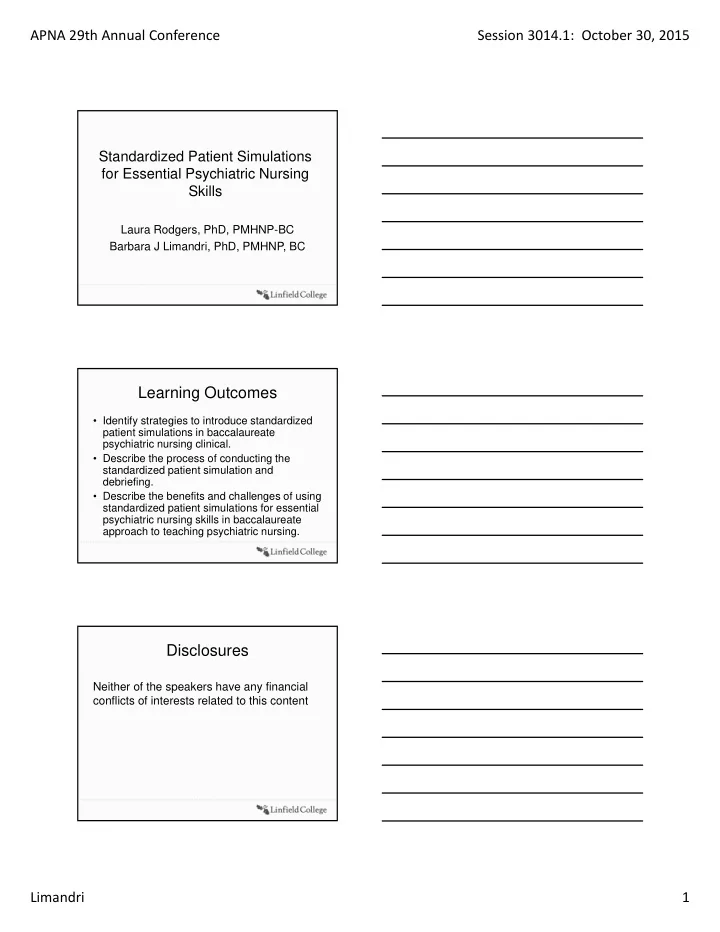 APNA 29th Annual Conference

Session 3014.1: October 30, 2015

Standardized Patient Simulations for Essential Psychiatric Nursing Skills

Laura Rodgers, PhD, PMHNP-BC
Barbara J Limandri, PhD, PMHNP, BC

Linfield College

Learning Outcomes

• Identify strategies to introduce standardized patient simulations in baccalaureate psychiatric nursing clinical.
• Describe the process of conducting the standardized patient simulation and debriefing.
• Describe the benefits and challenges of using standardized patient simulations for essential psychiatric nursing skills in baccalaureate approach to teaching psychiatric nursing.

Linfield College

Disclosures

Neither of the speakers have any financial conflicts of interests related to this content

Linfield College

Limandri

1